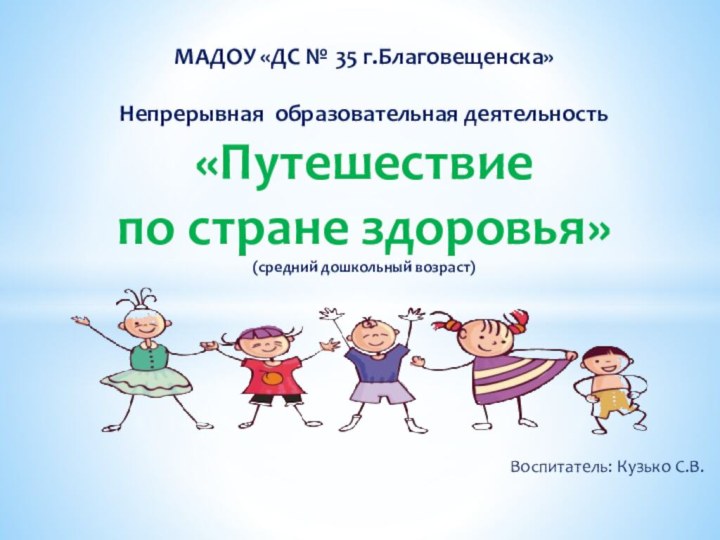 МАДОУ «ДС № 35 г.Благовещенска»

Непрерывная образовательная деятельность

«Путешествие по стране здоровья»

(средний дошкольный возраст)

Воспитатель: Кузько С.В.